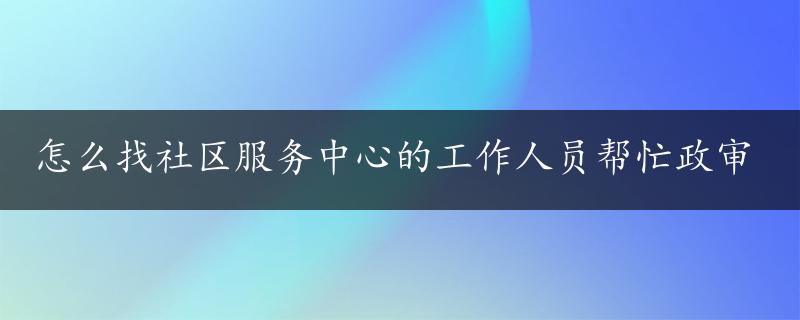 怎么找社区服务中心的工作人员帮忙政审